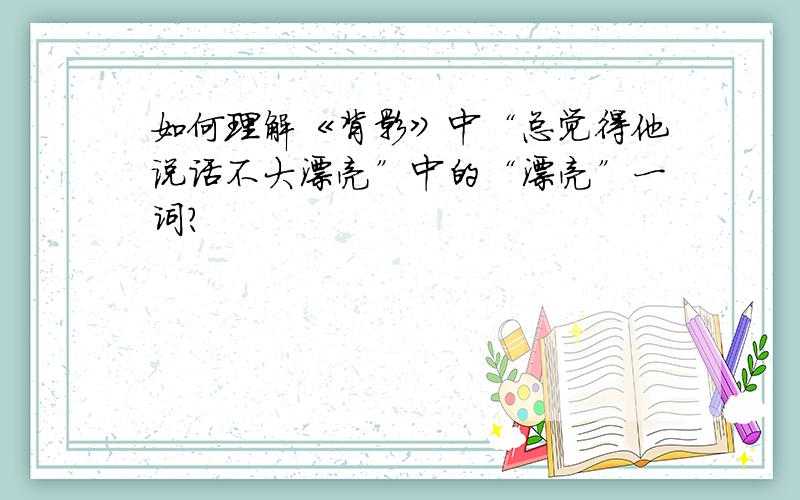 如何理解《背影》中“总觉得他说话不大漂亮”中的“漂亮”一词?